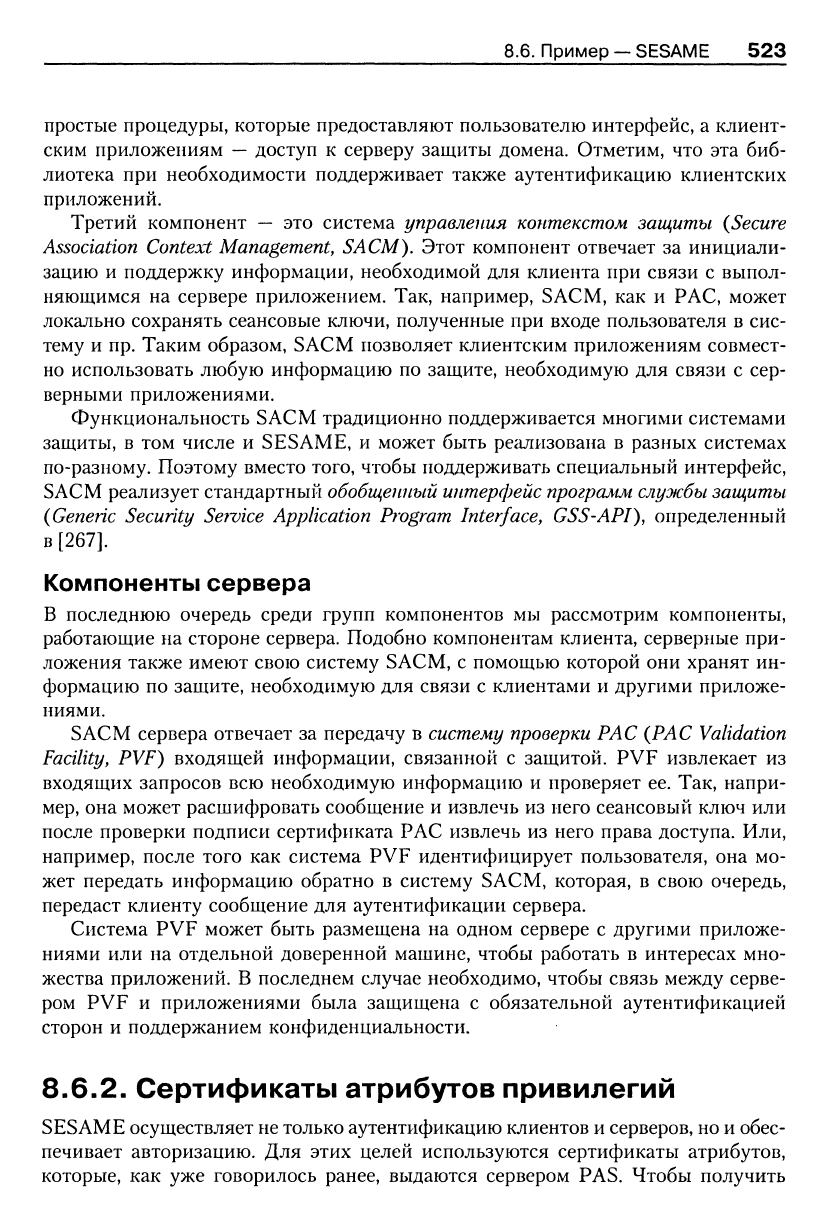 8.6. Пример — SESAME 523

простые процедуры, которые предоставляют пользователю интерфейс, а клиентским приложениям — доступ к серверу защиты домена. Отметим, что эта библиотека при необходимости поддерживает также аутентификацию клиентских приложений.

Третий компонент — это система управления контекстом защиты (Secure Association Context Management, SACM). Этот компонент отвечает за инициализацию и поддержку информации, необходимой для клиента при связи с выполняющимся на сервере приложением. Так, например, SACM, как и PAC, может локально сохранять сеансовые ключи, полученные при входе пользователя в систему и пр. Таким образом, SACM позволяет клиентским приложениям совместно использовать любую информацию по защите, необходимую для связи с серверными приложениями.

Функциональность SACM традиционно поддерживается многими системами защиты, в том числе и SESAME, и может быть реализована в разных системах по-разному. Поэтому вместо того, чтобы поддерживать специальный интерфейс, SACM реализует стандартный обобщенный интерфейс программ службы защиты (Generic Security Service Application Program Interface, GSS-API), определенный в [267].

Компоненты сервера

В последнюю очередь среди групп компонентов мы рассмотрим компоненты, работающие на стороне сервера. Подобно компонентам клиента, серверные приложения также имеют свою систему SACM, с помощью которой они хранят информацию по защите, необходимую для связи с клиентами и другими приложениями.

SACM сервера отвечает за передачу в систему проверки PAC (PAC Validation Facility, PVF) входящей информации, связанной с защитой. PVF извлекает из входящих запросов всю необходимую информацию и проверяет ее. Так, например, она может расшифровать сообщение и извлечь из него сеансовый ключ или после проверки подписи сертификата PAC извлечь из него права доступа. Или, например, после того как система PVF идентифицирует пользователя, она может передать информацию обратно в систему SACM, которая, в свою очередь, передаст клиенту сообщение для аутентификации сервера.

Система PVF может быть размещена на одном сервере с другими приложениями или на отдельной доверенной машине, чтобы работать в интересах множества приложений. В последнем случае необходимо, чтобы связь между сервером PVF и приложениями была защищена с обязательной аутентификацией сторон и поддержанием конфиденциальности.

8.6.2. Сертификаты атрибутов привилегий

SESAME осуществляет не только аутентификацию клиентов и серверов, но и обеспечивает авторизацию. Для этих целей используются сертификаты атрибутов, которые, как уже говорилось ранее, выдаются сервером PAS. Чтобы получить